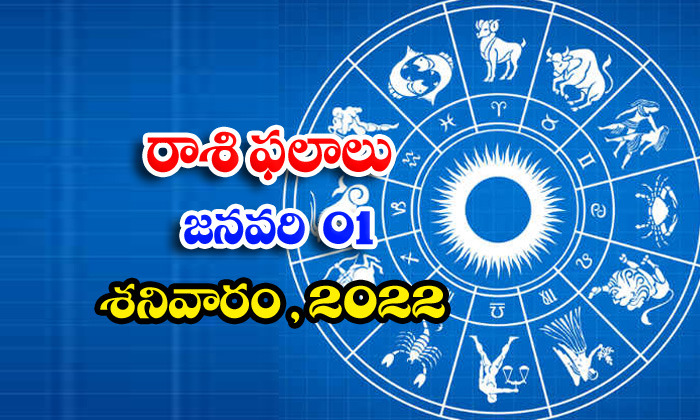 రాశి ఫలాలు
జనవరి 01
శనివారం, 2022